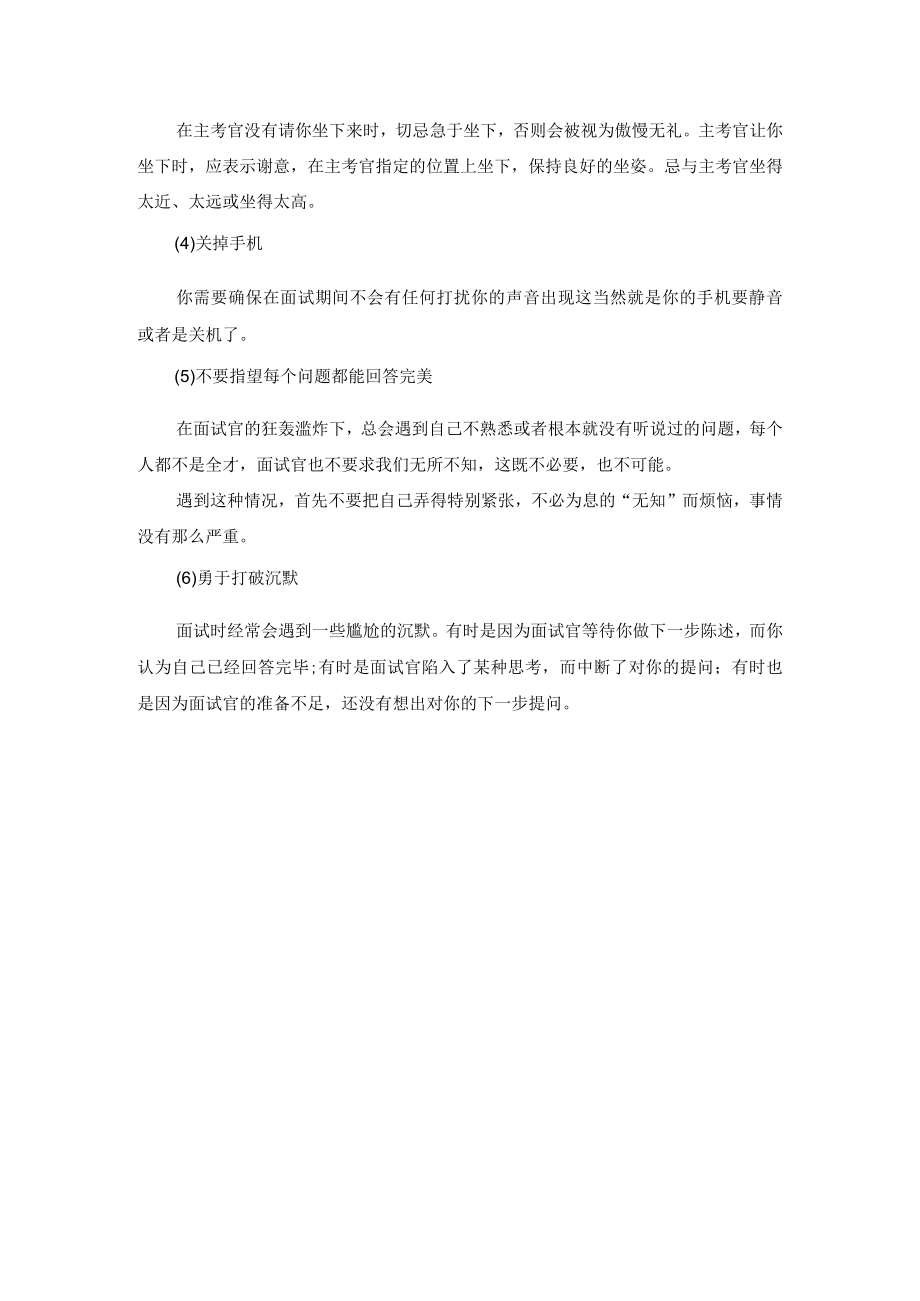 在主考官没有请你坐下来时，切忌急于坐下，否则会被视为傲慢无礼。主考官让你坐下时，应表示谢意，在主考官指定的位置上坐下，保持良好的坐姿。忌与主考官坐得太近、太远或坐得太高。

(4)关掉手机

你需要确保在面试期间不会有任何打扰你的声音出现这当然就是你的手机要静音或者是关机了。

(5)不要指望每个问题都能回答完美

在面试官的狂轰滥炸下，总会遇到自己不熟悉或者根本就没有听说过的问题，每个人都不是全才，面试官也不要求我们无所不知，这既不必要，也不可能。

遇到这种情况，首先不要把自己弄得特别紧张，不必为息的“无知”而烦恼，事情没有那么严重。

(6)勇于打破沉默

面试时经常会遇到一些尴尬的沉默。有时是因为面试官等待你做下一步陈述，而你认为自己已经回答完毕;有时是面试官陷入了某种思考，而中断了对你的提问；有时也是因为面试官的准备不足，还没有想出对你的下一步提问。